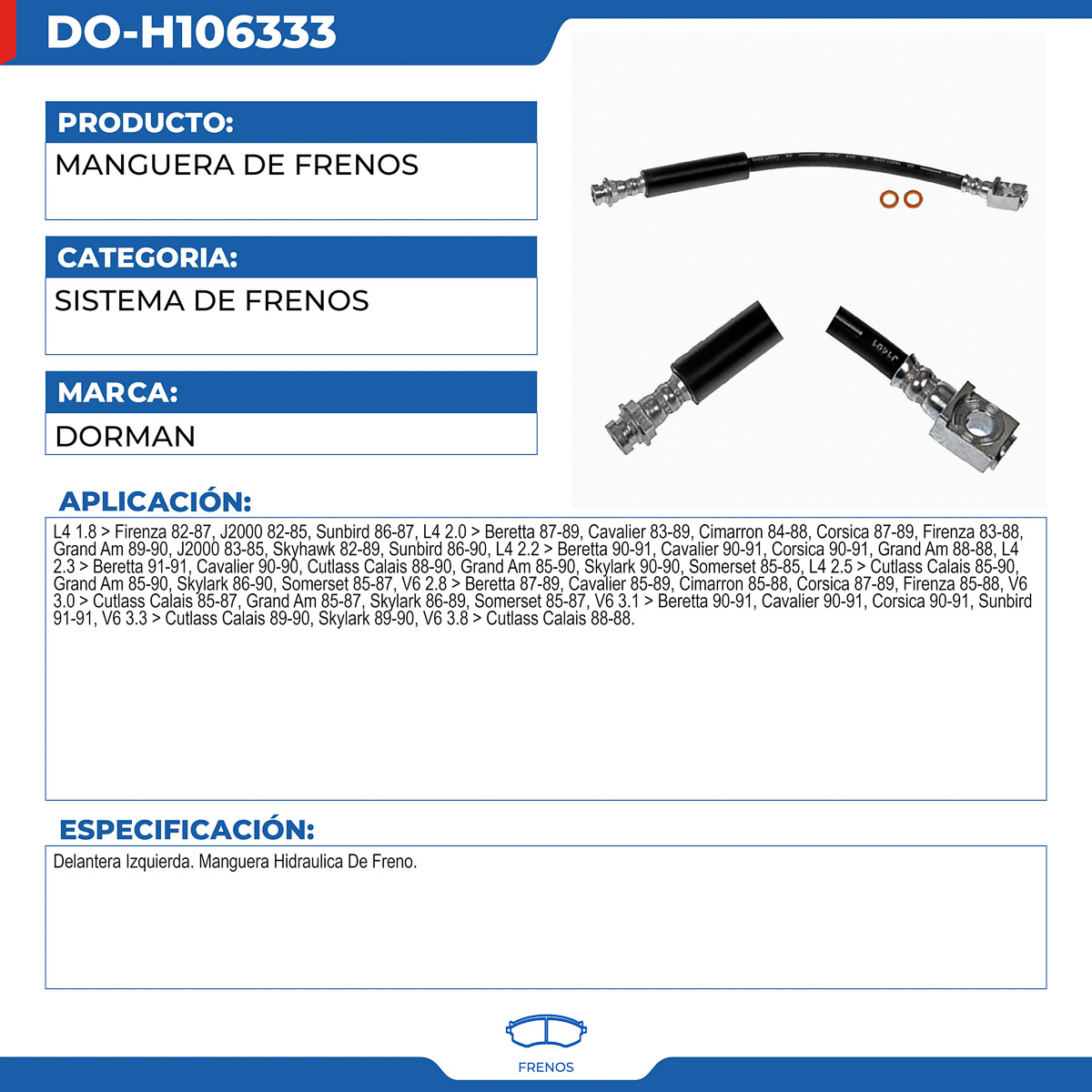 DO-H106333

PRODUCTO:

MANGUERA DE FRENOS

CATEGORIA:

SISTEMA DE FRENOS

MARCA:

DORMAN

APLICACIÓN:

L4 1.8 > Firenza 82-87, J2000 82-85, Sunbird 86-87, L4 2.0 > Beretta 87-89, Cavalier 83-89, Cimarron 84-88, Corsica 87-89, Firenza 83-88, Grand Am 89-90, J2000 83-85, Skyhawk 82-89, Sunbird 86-90, L4 2.2 > Beretta 90-91, Cavalier 90-91, Corsica 90-91, Grand Am 88-88, L4 2.3 > Beretta 91-91, Cavalier 90-90, Cutlass Calais 88-90, Grand Am 85-90, Skylark 90-90, Somerset 85-85, L4 2.5 > Cutlass Calais 85-90, Grand Am 85-90, Skylark 86-90, Somerset 85-87, V6 2.8 > Beretta 87-89, Cavalier 85-89, Cimarron 85-88, Corsica 87-89, Firenza 85-88, V6 3.0 > Cutlass Calais 85-87, Grand Am 85-87, Skylark 86-89, Somerset 85-87, V6 3.1 > Beretta 90-91, Cavalier 90-91, Corsica 90-91, Sunbird 91-91, V6 3.3 > Cutlass Calais 89-90, Skylark 89-90, V6 3.8 > Cutlass Calais 88-88.

ESPECIFICACIÓN:

Delantera Izquierda. Manguera Hidraulica De Freno.

FRENOS